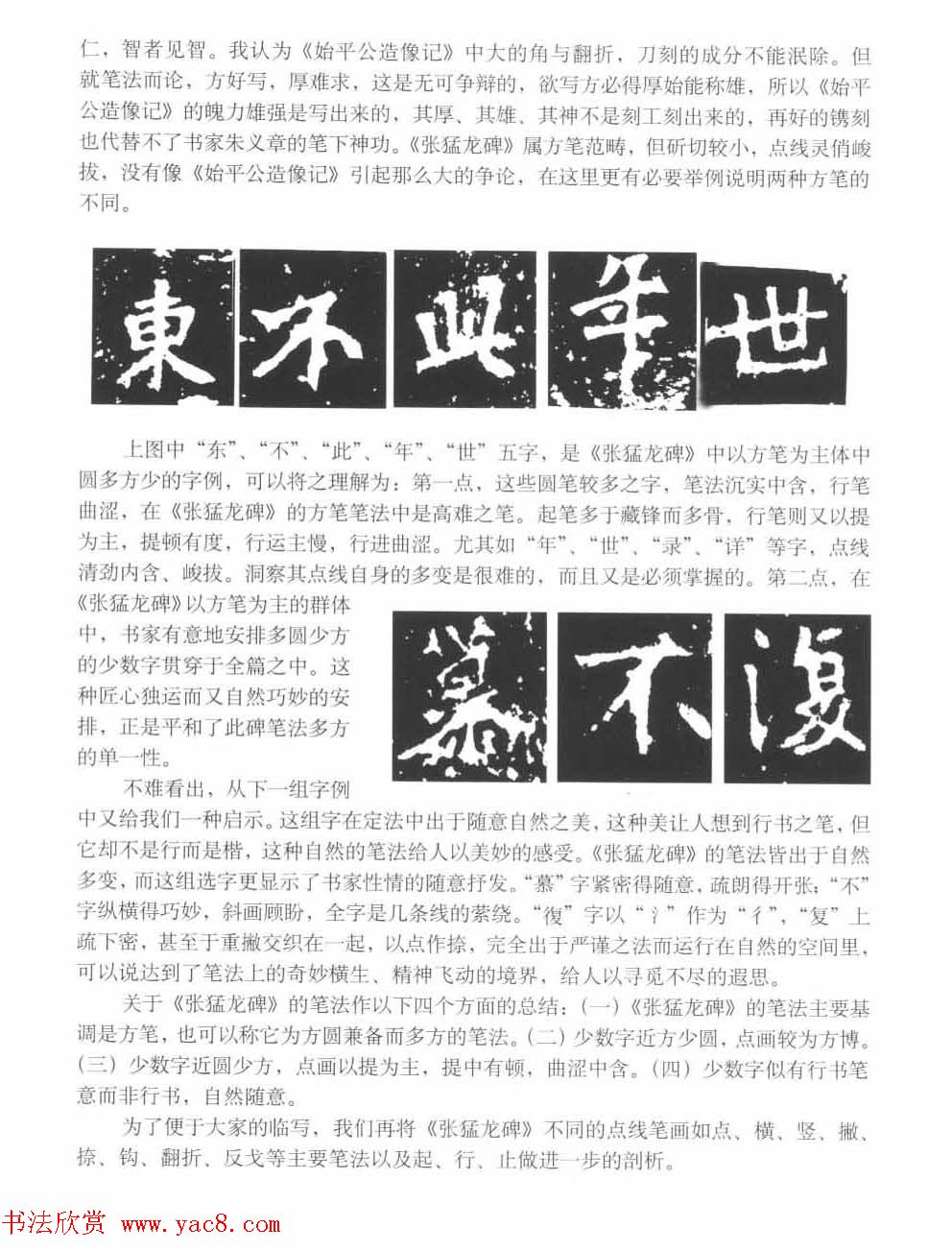 仁，智者见智。我认为《始平公造像记》中大的角与翻折，刀刻的成分不能泯除。但就笔法而论，方好写，厚难求，这是无可争辩的，欲写方必得厚始能称雄，所以《始平公造像记》的魄力雄强是写出来的，其厚、其雄、其神不是刻工刻出来的，再好的镌刻也代替不了书家朱义章的笔下神功。《张猛龙碑》属方笔范畴，但斫切较小，点线灵俏峻拔，没有像《始平公造像记》引起那么大的争论，在这里更有必要举例说明两种方笔的不同。

東 不 此 年 世

上图中“东”、“不”、“此”、“年”、“世”五字，是《张猛龙碑》中以方笔为主体中圆多方少的字例，可以将之理解为：第一点，这些圆笔较多之字，笔法沉实中含，行笔曲涩，在《张猛龙碑》的方笔笔法中是高难之笔。起笔多于藏锋而多骨，行笔则又以提为主，提顿有度，行运主慢，行进曲涩。尤其如“年”、“世”、“录”、“详”等字，点线清劲内含、峻拔。洞察其点线自身的多变是很难的，而且又是必须掌握的。第二点，在《张猛龙碑》以方笔为主的群体中，书家有意地安排多圆少方的少数字贯穿于全篇之中。这种匠心独运而又自然巧妙的安排，正是平和了此碑笔法多方的单一性。

慕 不 復

不难看出，从下一组字例中又给我们一种启示。这组字在定法中出于随意自然之美，这种美让人想到行书之笔，但它却不是行而是楷，这种自然的笔法给人以美妙的感受。《张猛龙碑》的笔法皆出于自然多变，而这组选字更显示了书家性情的随意抒发。“慕”字紧密得随意，疏朗得开张；“不”字纵横得巧妙，斜画顾盼，全字是几条线的萦绕。“復”字以“氵”作为“彳”，“复”上疏下密，甚至于重撇交织在一起，以点作捺，完全出于严谨之法而运行在自然的空间里，可以说达到了笔法上的奇妙横生、精神飞动的境界，给人以寻觅不尽的遐思。

关于《张猛龙碑》的笔法作以下四个方面的总结：（一）《张猛龙碑》的笔法主要基调是方笔，也可以称它为方圆兼备而多方的笔法。（二）少数字近方少圆，点画较为方博。（三）少数字近圆少方，点画以提为主，提中有顿，曲涩中含。（四）少数字似有行书笔意而非行书，自然随意。

为了便于大家的临写，我们再将《张猛龙碑》不同的点线笔画如点、横、竖、撇、捺、钩、翻折、反戈等主要笔法以及起、行、止做进一步的剖析。

书法欣赏 www.yac8.com